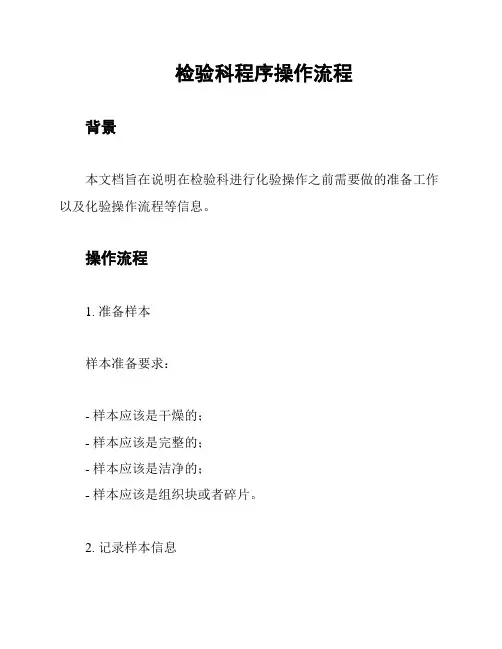 检验科程序操作流程

背景

本文档旨在说明在检验科进行化验操作之前需要做的准备工作以及化验操作流程等信息。

操作流程

1. 准备样本

样本准备要求：

- 样本应该是干燥的；
- 样本应该是完整的；
- 样本应该是洁净的；
- 样本应该是组织块或者碎片。

2. 记录样本信息